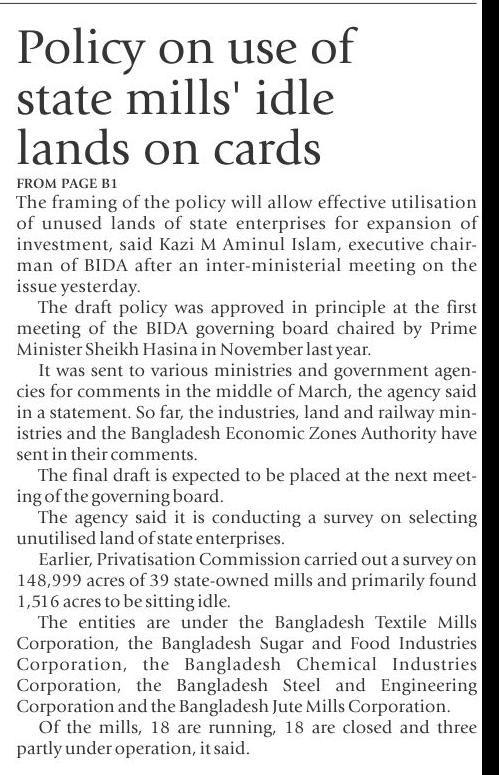 Policy on use of state mills' idle lands on cards

FROM PAGE B1

The framing of the policy will allow effective utilisation of unused lands of state enterprises for expansion of investment, said Kazi M Aminul Islam, executive chairman of BIDA after an inter-ministerial meeting on the issue yesterday.

The draft policy was approved in principle at the first meeting of the BIDA governing board chaired by Prime Minister Sheikh Hasina in November last year.

It was sent to various ministries and government agencies for comments in the middle of March, the agency said in a statement. So far, the industries, land and railway ministries and the Bangladesh Economic Zones Authority have sent in their comments.

The final draft is expected to be placed at the next meeting of the governing board.

The agency said it is conducting a survey on selecting unutilised land of state enterprises.

Earlier, Privatisation Commission carried out a survey on 148,999 acres of 39 state-owned mills and primarily found 1,516 acres to be sitting idle.

The entities are under the Bangladesh Textile Mills Corporation, the Bangladesh Sugar and Food Industries Corporation, the Bangladesh Chemical Industries Corporation, the Bangladesh Steel and Engineering Corporation and the Bangladesh Jute Mills Corporation.

Of the mills, 18 are running, 18 are closed and three partly under operation, it said.